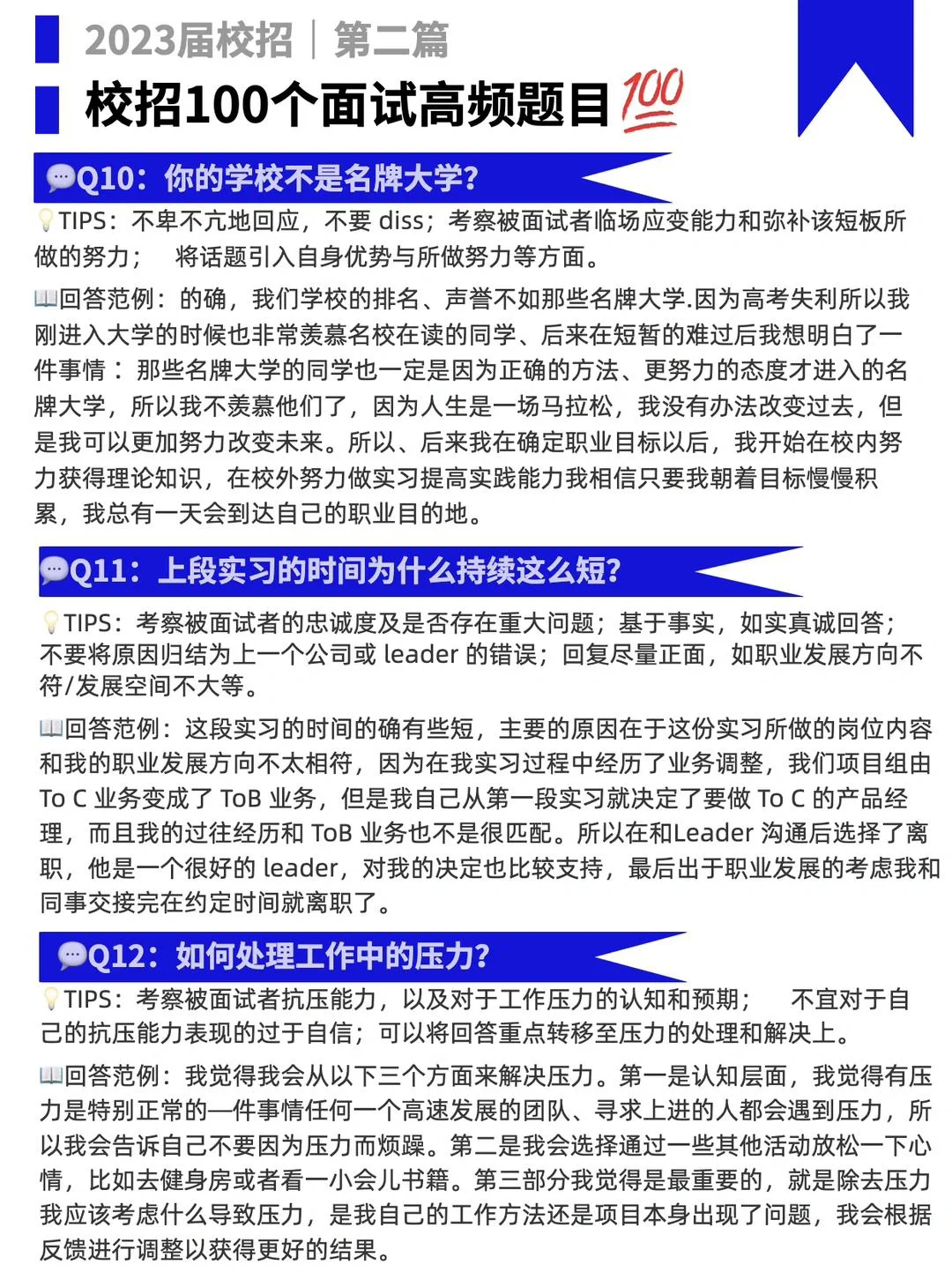 2023届校招｜第二篇

校招100个面试高频题目💯

💬Q10：你的学校不是名牌大学?

💡TIPS：不卑不亢地回应，不要 diss；考察被面试者临场应变能力和弥补该短板所做的努力；　将话题引入自身优势与所做努力等方面。

📖回答范例：的确，我们学校的排名、声誉不如那些名牌大学.因为高考失利所以我刚进入大学的时候也非常羡慕名校在读的同学、后来在短暂的难过后我想明白了一件事情：那些名牌大学的同学也一定是因为正确的方法、更努力的态度才进入的名牌大学，所以我不羡慕他们了，因为人生是一场马拉松，我没有办法改变过去，但是我可以更加努力改变未来。所以、后来我在确定职业目标以后，我开始在校内努力获得理论知识，在校外努力做实习提高实践能力我相信只要我朝着目标慢慢积累，我总有一天会到达自己的职业目的地。

💬Q11：上段实习的时间为什么持续这么短?

💡TIPS：考察被面试者的忠诚度及是否存在重大问题；基于事实，如实真诚回答；不要将原因归结为上一个公司或 leader 的错误；回复尽量正面，如职业发展方向不符/发展空间不大等。

📖回答范例：这段实习的时间的确有些短，主要的原因在于这份实习所做的岗位内容和我的职业发展方向不太相符，因为在我实习过程中经历了业务调整，我们项目组由 To C 业务变成了 ToB 业务，但是我自己从第一段实习就决定了要做 To C 的产品经理，而且我的过往经历和 ToB 业务也不是很匹配。所以在和Leader 沟通后选择了离职，他是一个很好的 leader，对我的决定也比较支持，最后出于职业发展的考虑我和同事交接完在约定时间就离职了。

💬Q12：如何处理工作中的压力?

💡TIPS：考察被面试者抗压能力，以及对于工作压力的认知和预期；　不宜对于自己的抗压能力表现的过于自信；可以将回答重点转移至压力的处理和解决上。

📖回答范例：我觉得我会从以下三个方面来解决压力。第一是认知层面，我觉得有压力是特别正常的一件事情任何一个高速发展的团队、寻求上进的人都会遇到压力，所以我会告诉自己不要因为压力而烦躁。第二是我会选择通过一些其他活动放松一下心情，比如去健身房或者看一小会儿书籍。第三部分我觉得是最重要的，就是除去压力我应该考虑什么导致压力，是我自己的工作方法还是项目本身出现了问题，我会根据反馈进行调整以获得更好的结果。